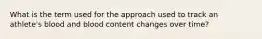 What is the term used for the approach used to track an athlete's blood and blood content changes over time?